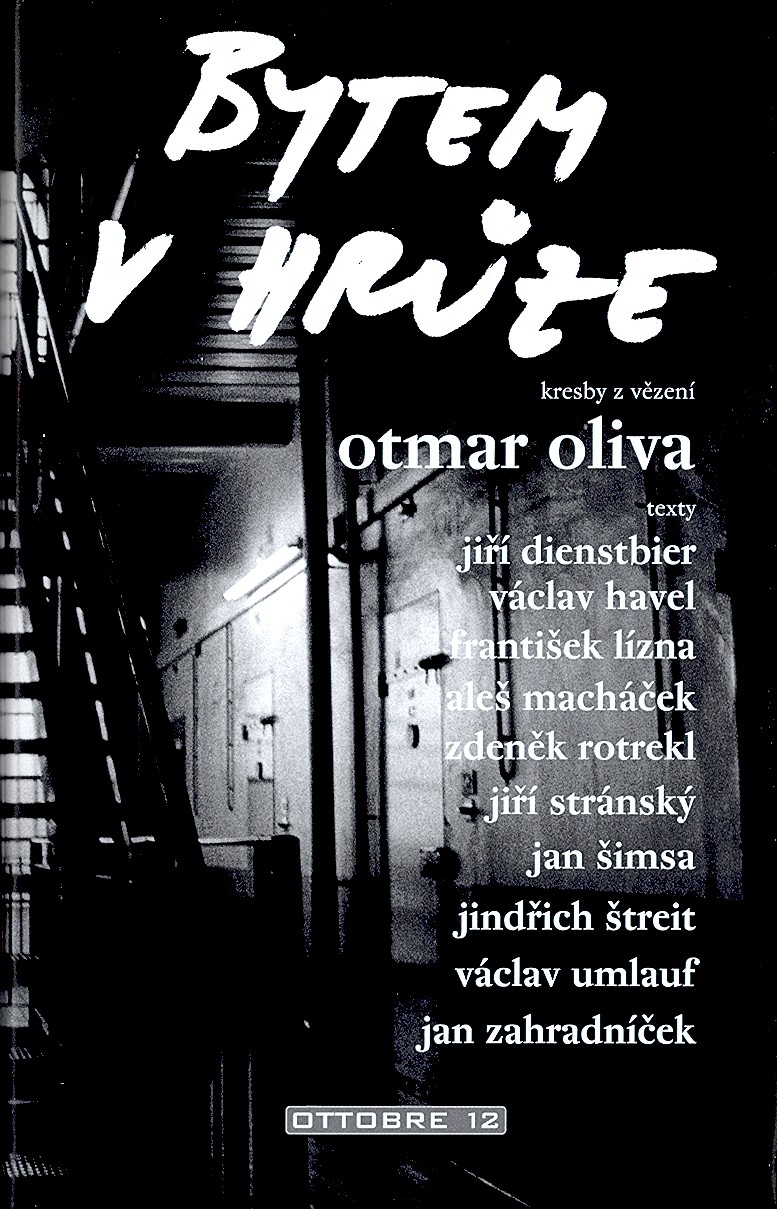 BYTEM V HRŮZE

kresby z vězení

otmar oliva

texty

jiří dienstbier
václav havel
františek lízna
aleš macháček
zdeněk rotrekl
jiří stránský
jan šimsa
jindřich štreit
václav umlauf
jan zahradníček

OTTOBRE 12